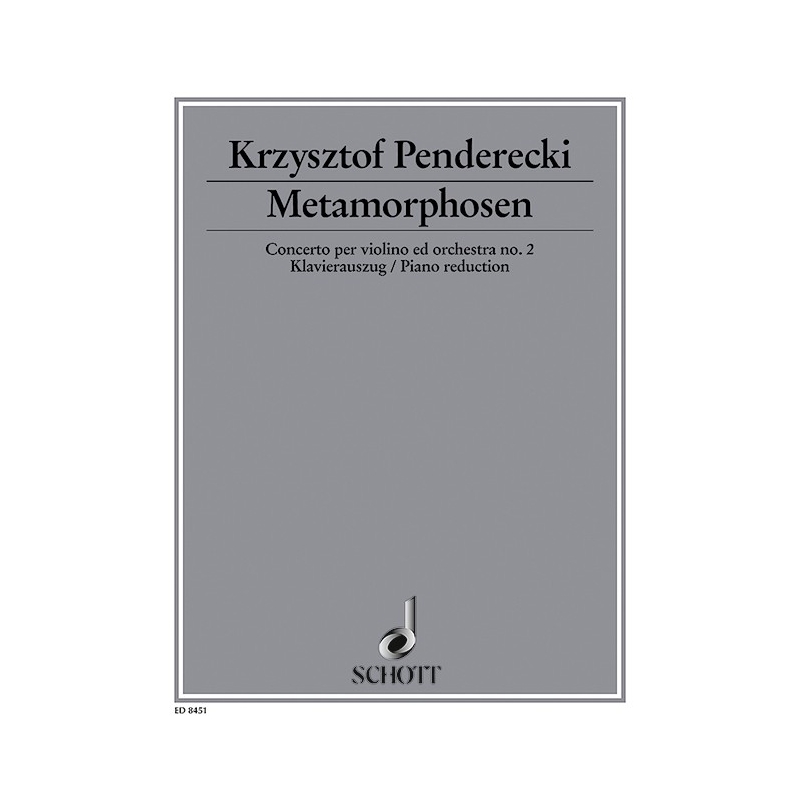 Krzysztof Penderecki

Metamorphosen

Concerto per violino ed orchestra no. 2
Klavierauszug / Piano reduction

SCHOTT

ED 8451